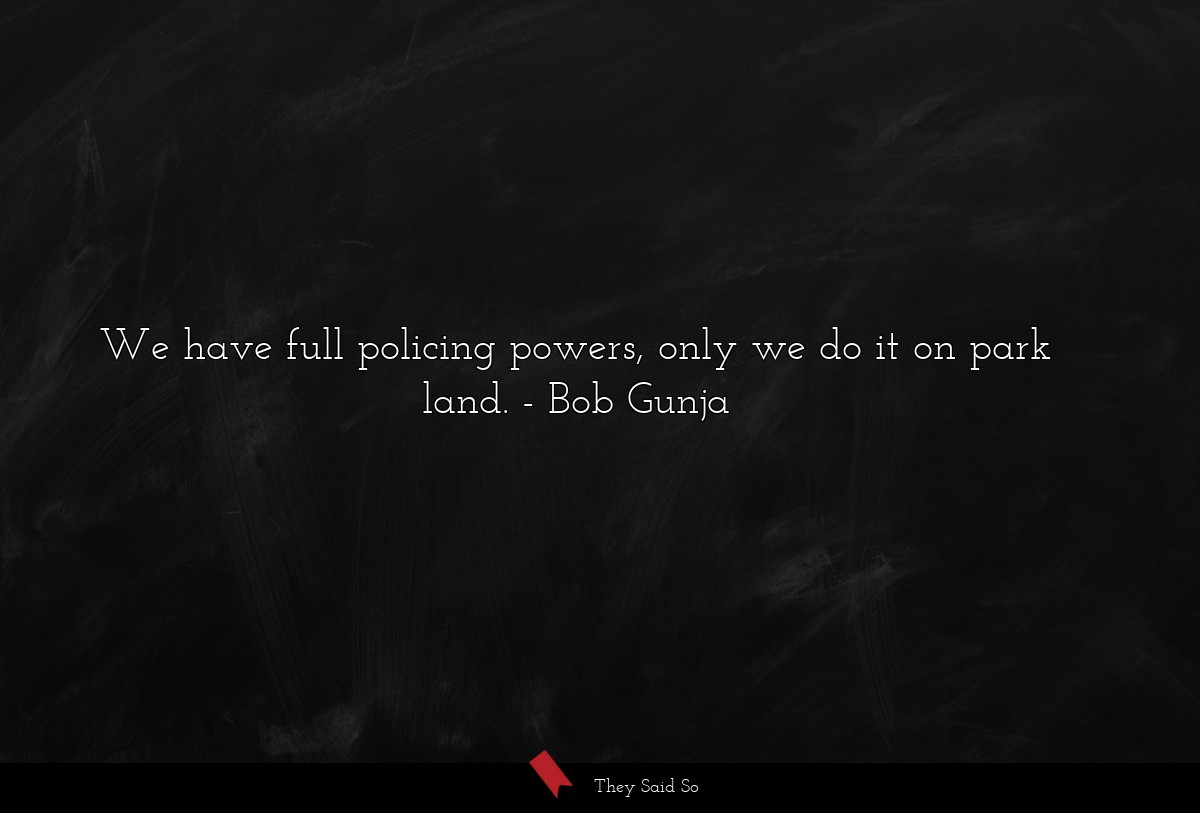 We have full policing powers, only we do it on park land. - Bob Gunja

They Said So